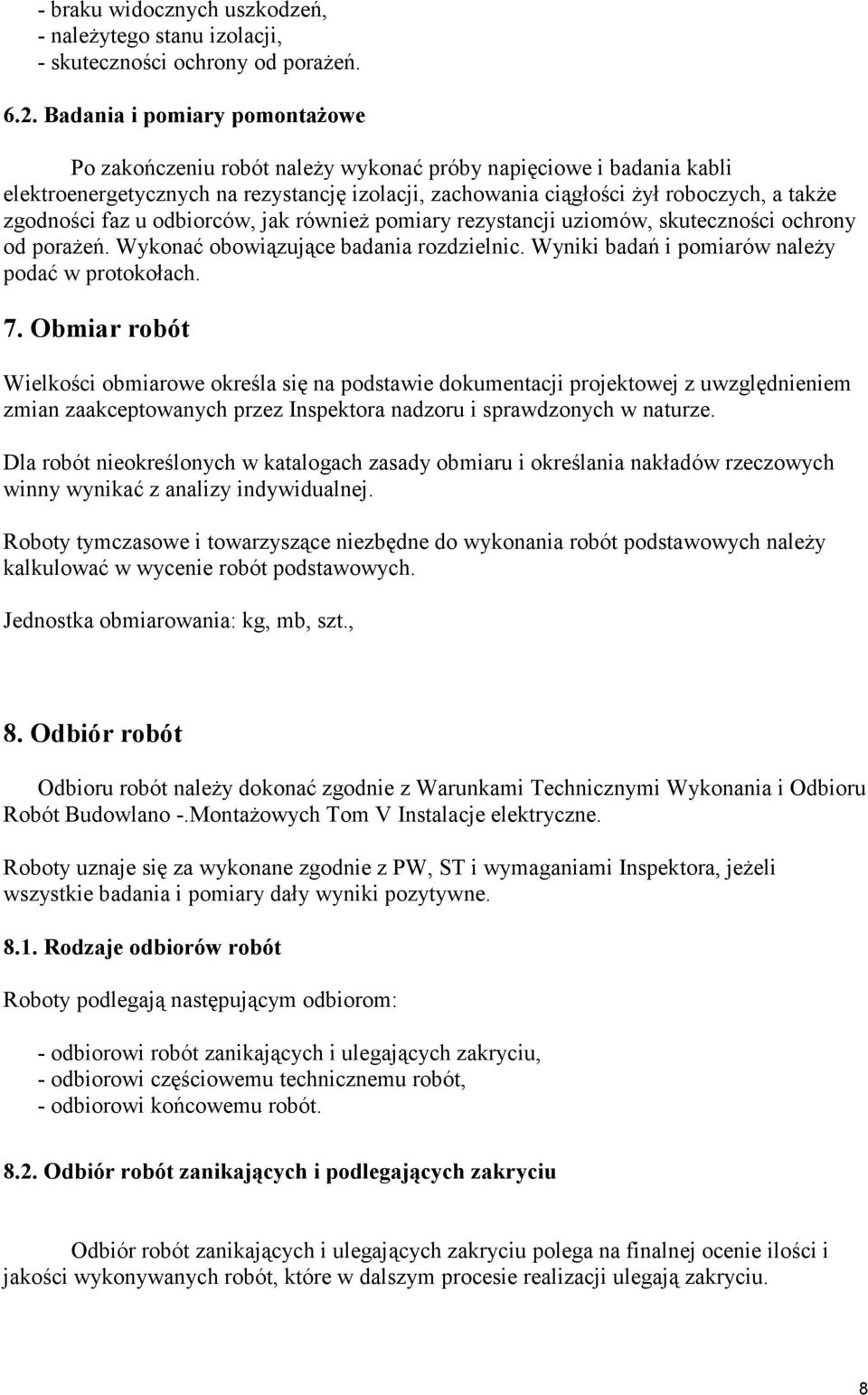 - braku widocznych uszkodzeń,
- należytego stanu izolacji,
- skuteczności ochrony od porażeń.

6.2. Badania i pomiary pomontażowe

Po zakończeniu robót należy wykonać próby napięciowe i badania kabli elektroenergetycznych na rezystancję izolacji, zachowania ciągłości żył roboczych, a także zgodności faz u odbiorców, jak również pomiary rezystancji uziomów, skuteczności ochrony od porażeń. Wykonać obowiązujące badania rozdzielnic. Wyniki badań i pomiarów należy podać w protokołach.

7. Obmiar robót

Wielkości obmiarowe określa się na podstawie dokumentacji projektowej z uwzględnieniem zmian zaakceptowanych przez Inspektora nadzoru i sprawdzonych w naturze.

Dla robót nieokreślonych w katalogach zasady obmiaru i określania nakładów rzeczowych winny wynikać z analizy indywidualnej.

Roboty tymczasowe i towarzyszące niezbędne do wykonania robót podstawowych należy kalkulować w wycenie robót podstawowych.

Jednostka obmiarowania: kg, mb, szt.,

8. Odbiór robót

Odbioru robót należy dokonać zgodnie z Warunkami Technicznymi Wykonania i Odbioru Robót Budowlano -.Montażowych Tom V Instalacje elektryczne.

Roboty uznaje się za wykonane zgodnie z PW, ST i wymaganiami Inspektora, jeżeli wszystkie badania i pomiary dały wyniki pozytywne.

8.1. Rodzaje odbiorów robót

Roboty podlegają następującym odbiorom:

- odbiorowi robót zanikających i ulegających zakryciu,
- odbiorowi częściowemu technicznemu robót,
- odbiorowi końcowemu robót.

8.2. Odbiór robót zanikających i podlegających zakryciu

Odbiór robót zanikających i ulegających zakryciu polega na finalnej ocenie ilości i jakości wykonywanych robót, które w dalszym procesie realizacji ulegają zakryciu.

8